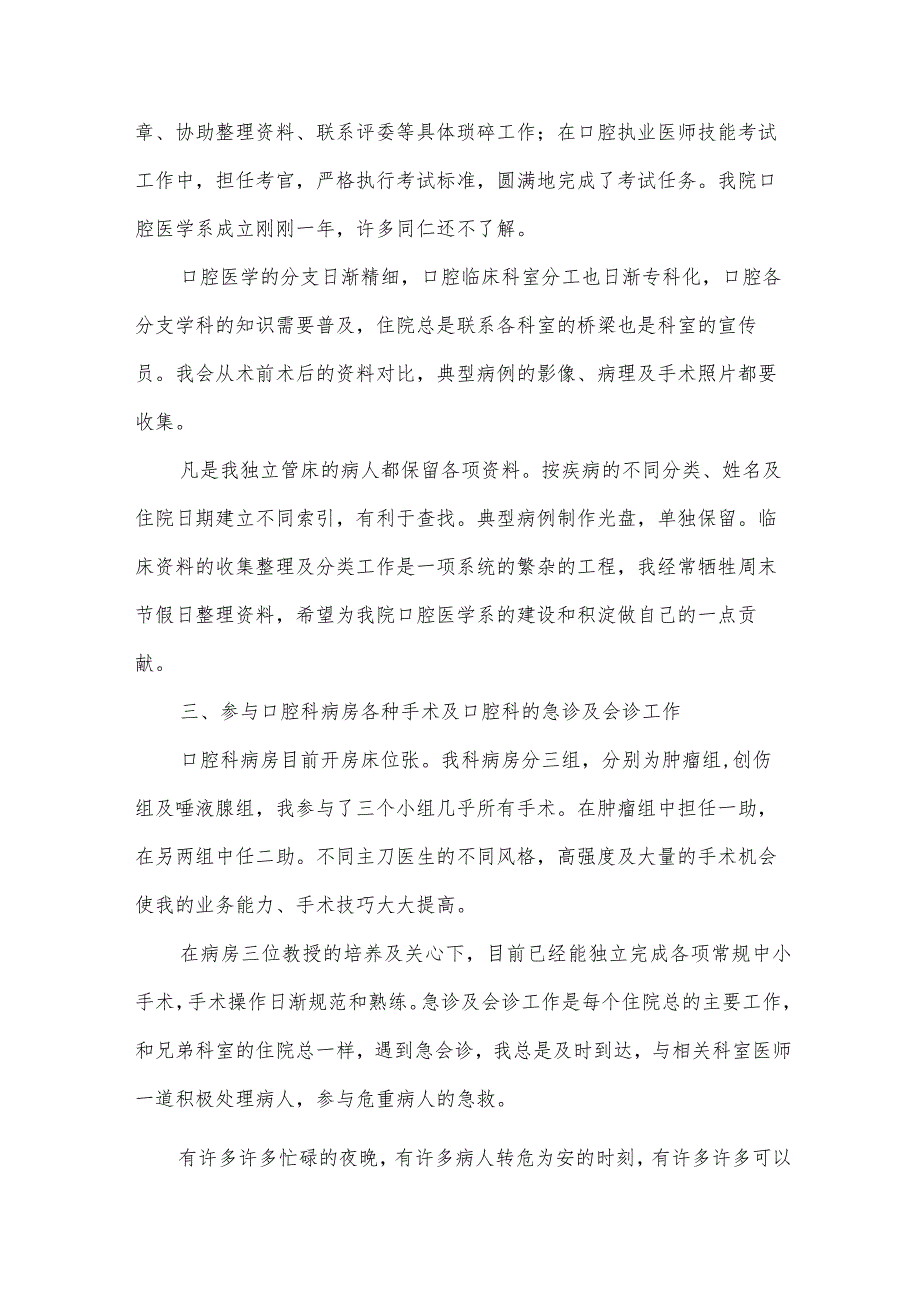 章、协助整理资料、联系评委等具体琐碎工作；在口腔执业医师技能考试工作中，担任考官，严格执行考试标准，圆满地完成了考试任务。我院口腔医学系成立刚刚一年，许多同仁还不了解。

口腔医学的分支日渐精细，口腔临床科室分工也日渐专科化，口腔各分支学科的知识需要普及，住院总是联系各科室的桥梁也是科室的宣传员。我会从术前术后的资料对比，典型病例的影像、病理及手术照片都要收集。

凡是我独立管床的病人都保留各项资料。按疾病的不同分类、姓名及住院日期建立不同索引，有利于查找。典型病例制作光盘，单独保留。临床资料的收集整理及分类工作是一项系统的繁杂的工程，我经常牺牲周末节假日整理资料，希望为我院口腔医学系的建设和积淀做自己的一点贡献。

三、参与口腔科病房各种手术及口腔科的急诊及会诊工作

口腔科病房目前开房床位张。我科病房分三组，分别为肿瘤组,创伤组及唾液腺组，我参与了三个小组几乎所有手术。在肿瘤组中担任一助，在另两组中任二助。不同主刀医生的不同风格，高强度及大量的手术机会使我的业务能力、手术技巧大大提高。

在病房三位教授的培养及关心下，目前已经能独立完成各项常规中小手术,手术操作日渐规范和熟练。急诊及会诊工作是每个住院总的主要工作,和兄弟科室的住院总一样，遇到急会诊，我总是及时到达，与相关科室医师一道积极处理病人，参与危重病人的急救。

有许多许多忙碌的夜晚，有许多病人转危为安的时刻，有许多许多可以